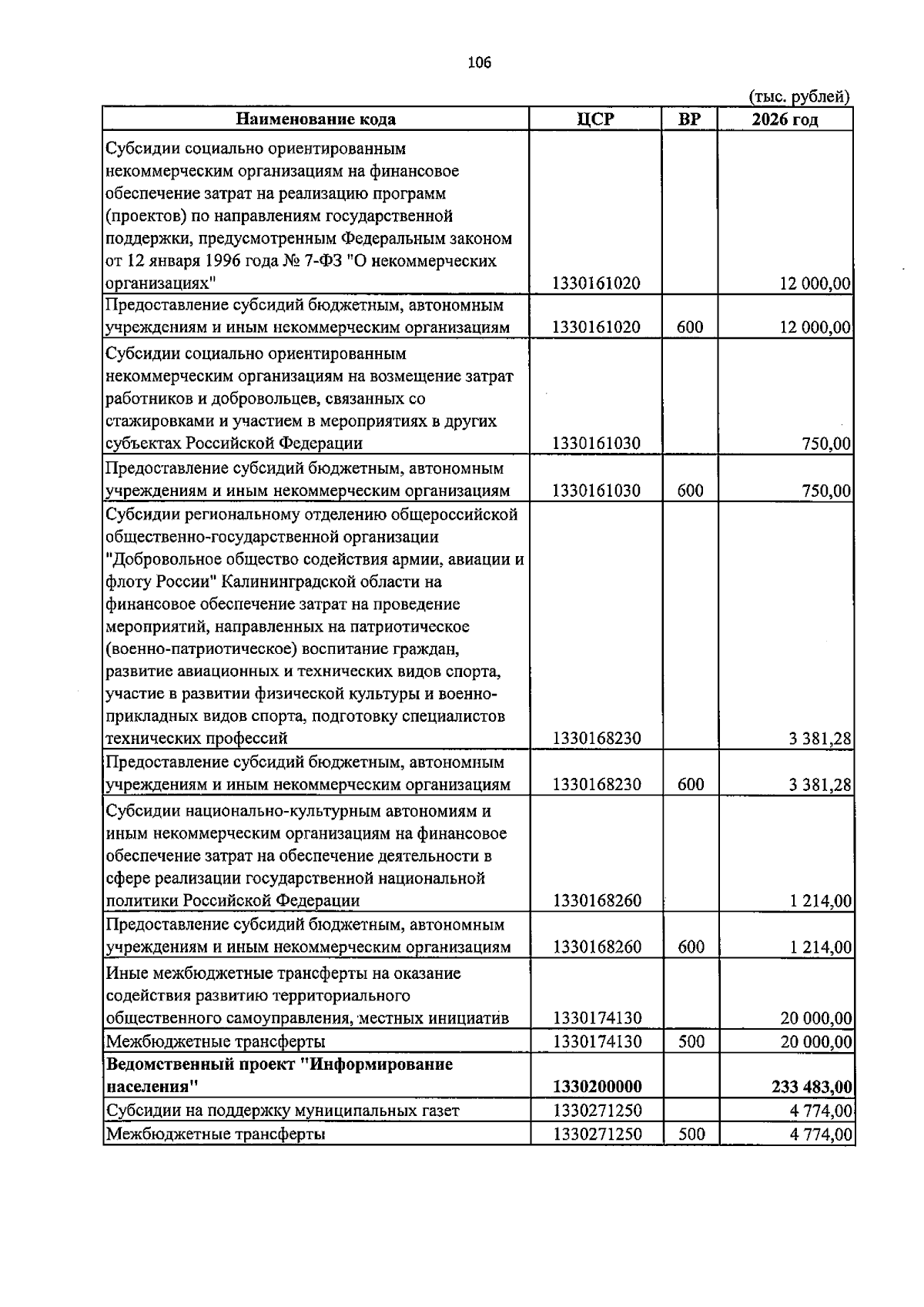 106

(тыс. рублей)

| Наименование кода | ЦСР | ВР | 2026 год |
|---|---|---|---|
| Субсидии социально ориентированным некоммерческим организациям на финансовое обеспечение затрат на реализацию программ (проектов) по направлениям государственной поддержки, предусмотренным Федеральным законом от 12 января 1996 года № 7-ФЗ "О некоммерческих организациях" | 1330161020 | | 12 000,00 |
| Предоставление субсидий бюджетным, автономным учреждениям и иным некоммерческим организациям | 1330161020 | 600 | 12 000,00 |
| Субсидии социально ориентированным некоммерческим организациям на возмещение затрат работников и добровольцев, связанных со стажировками и участием в мероприятиях в других субъектах Российской Федерации | 1330161030 | | 750,00 |
| Предоставление субсидий бюджетным, автономным учреждениям и иным некоммерческим организациям | 1330161030 | 600 | 750,00 |
| Субсидии региональному отделению общероссийской общественно-государственной организации "Добровольное общество содействия армии, авиации и флоту России" Калининградской области на финансовое обеспечение затрат на проведение мероприятий, направленных на патриотическое (военно-патриотическое) воспитание граждан, развитие авиационных и технических видов спорта, участие в развитии физической культуры и военно-прикладных видов спорта, подготовку специалистов технических профессий | 1330168230 | | 3 381,28 |
| Предоставление субсидий бюджетным, автономным учреждениям и иным некоммерческим организациям | 1330168230 | 600 | 3 381,28 |
| Субсидии национально-культурным автономиям и иным некоммерческим организациям на финансовое обеспечение затрат на обеспечение деятельности в сфере реализации государственной национальной политики Российской Федерации | 1330168260 | | 1 214,00 |
| Предоставление субсидий бюджетным, автономным учреждениям и иным некоммерческим организациям | 1330168260 | 600 | 1 214,00 |
| Иные межбюджетные трансферты на оказание содействия развитию территориального общественного самоуправления, местных инициатив | 1330174130 | | 20 000,00 |
| Межбюджетные трансферты | 1330174130 | 500 | 20 000,00 |
| Ведомственный проект "Информирование населения" | 1330200000 | | 233 483,00 |
| Субсидии на поддержку муниципальных газет | 1330271250 | | 4 774,00 |
| Межбюджетные трансферты | 1330271250 | 500 | 4 774,00 |